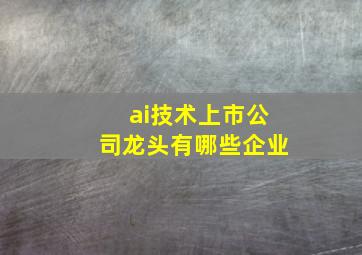 ai技术上市公司龙头有哪些企业